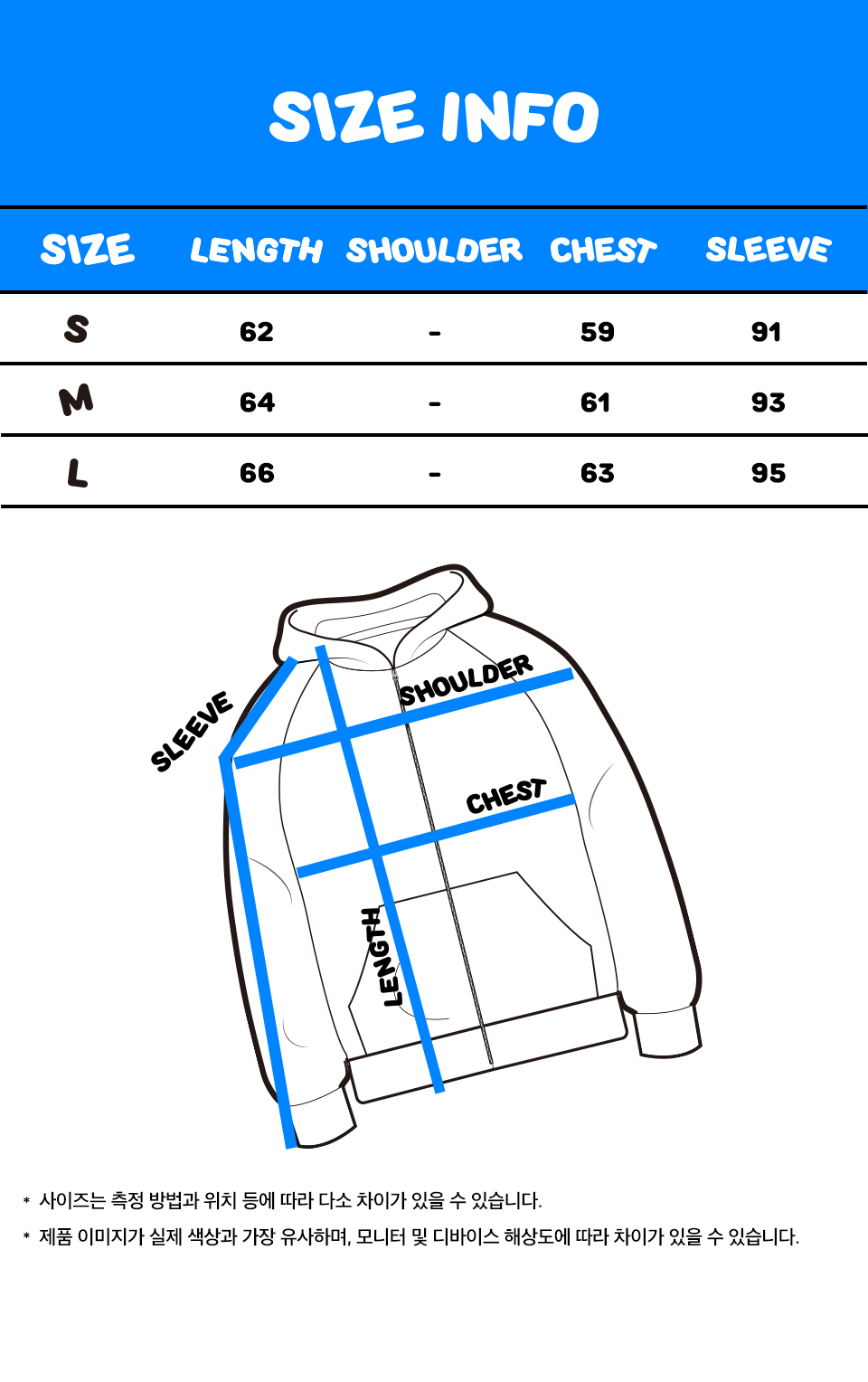 SIZE INFO

| SIZE | LENGTH | SHOULDER | CHEST | SLEEVE |
|---|---|---|---|---|
| S | 62 | - | 59 | 91 |
| M | 64 | - | 61 | 93 |
| L | 66 | - | 63 | 95 |

SLEEVE
SHOULDER
CHEST
LENGTH

* 사이즈는 측정 방법과 위치 등에 따라 다소 차이가 있을 수 있습니다.
* 제품 이미지가 실제 색상과 가장 유사하며, 모니터 및 디바이스 해상도에 따라 차이가 있을 수 있습니다.